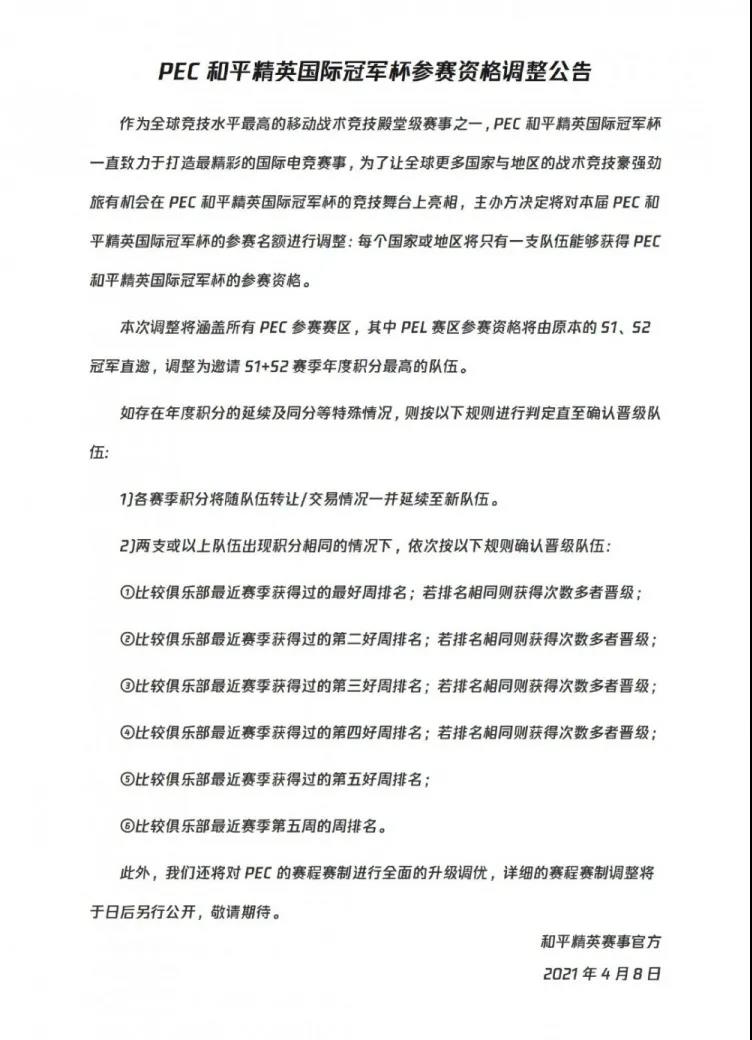 PEC 和平精英国际冠军杯参赛资格调整公告

作为全球竞技水平最高的移动战术竞技殿堂级赛事之一，PEC 和平精英国际冠军杯一直致力于打造最精彩的国际电竞赛事，为了让全球更多国家与地区的战术竞技豪强劲旅有机会在 PEC 和平精英国际冠军杯的竞技舞台上亮相，主办方决定将对本届 PEC 和平精英国际冠军杯的参赛名额进行调整：每个国家或地区将只有一支队伍能够获得 PEC 和平精英国际冠军杯的参赛资格。

本次调整将涵盖所有 PEC 参赛赛区，其中 PEL 赛区参赛资格将由原本的 S1、S2 冠军直邀，调整为邀请 S1+S2 赛季年度积分最高的队伍。

如存在年度积分的延续及同分等特殊情况，则按以下规则进行判定直至确认晋级队伍：

1)各赛季积分将随队伍转让/交易情况一并延续至新队伍。

2)两支或以上队伍出现积分相同的情况下，依次按以下规则确认晋级队伍：

①比较俱乐部最近赛季获得过的最好周排名；若排名相同则获得次数多者晋级；

②比较俱乐部最近赛季获得过的第二好周排名；若排名相同则获得次数多者晋级；

③比较俱乐部最近赛季获得过的第三好周排名；若排名相同则获得次数多者晋级；

④比较俱乐部最近赛季获得过的第四好周排名；若排名相同则获得次数多者晋级；

⑤比较俱乐部最近赛季获得过的第五好周排名；

⑥比较俱乐部最近赛季第五周的周排名。

此外，我们还将对 PEC 的赛程赛制进行全面的升级调优，详细的赛程赛制调整将于日后另行公开，敬请期待。

和平精英赛事官方

2021 年 4 月 8 日